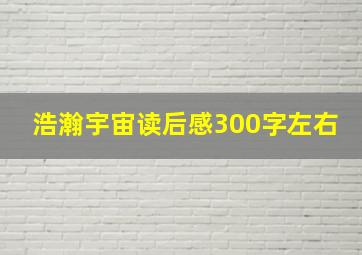 浩瀚宇宙读后感300字左右